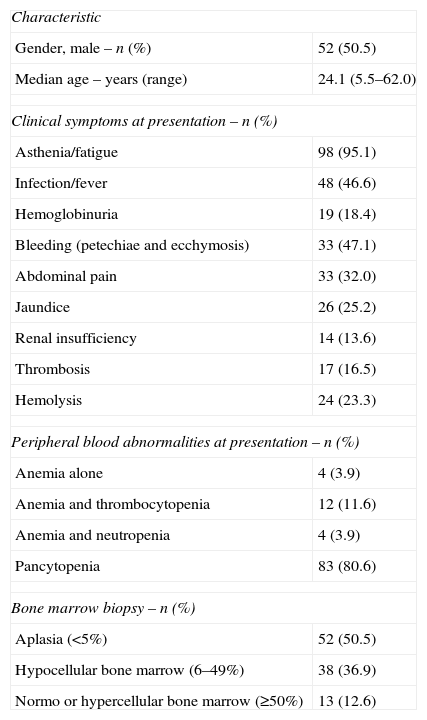 | Characteristic | |
|---|---|
| Gender, male – n (%) | 52 (50.5) |
| Median age – years (range) | 24.1 (5.5–62.0) |
| Clinical symptoms at presentation – n (%) | |
| Asthenia/fatigue | 98 (95.1) |
| Infection/fever | 48 (46.6) |
| Hemoglobinuria | 19 (18.4) |
| Bleeding (petechiae and ecchymosis) | 33 (47.1) |
| Abdominal pain | 33 (32.0) |
| Jaundice | 26 (25.2) |
| Renal insufficiency | 14 (13.6) |
| Thrombosis | 17 (16.5) |
| Hemolysis | 24 (23.3) |
| Peripheral blood abnormalities at presentation – n (%) | |
| Anemia alone | 4 (3.9) |
| Anemia and thrombocytopenia | 12 (11.6) |
| Anemia and neutropenia | 4 (3.9) |
| Pancytopenia | 83 (80.6) |
| Bone marrow biopsy – n (%) | |
| Aplasia (<5%) | 52 (50.5) |
| Hypocellular bone marrow (6–49%) | 38 (36.9) |
| Normo or hypercellular bone marrow (≥50%) | 13 (12.6) |